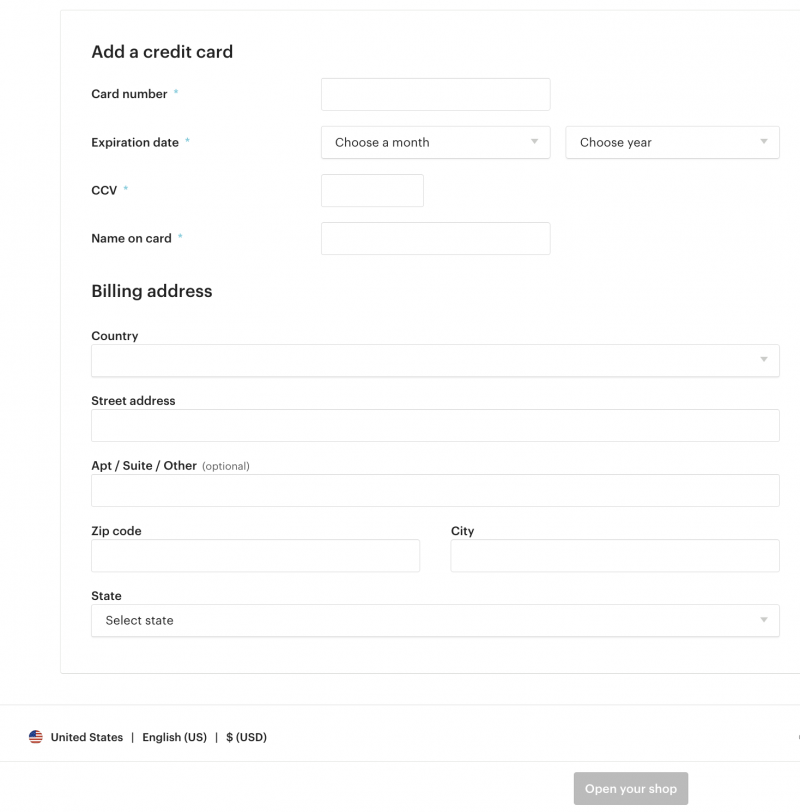 Add a credit card

Card number *

Expiration date * Choose a month Choose year

CCV *

Name on card *

Billing address

Country

Street address

Apt / Suite / Other (optional)

Zip code

City

State

Select state

United States | English (US) | $ (USD)

Open your shop